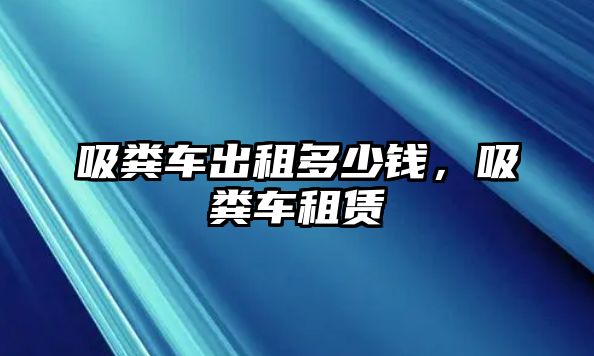 吸粪车出租多少钱，吸粪车租赁